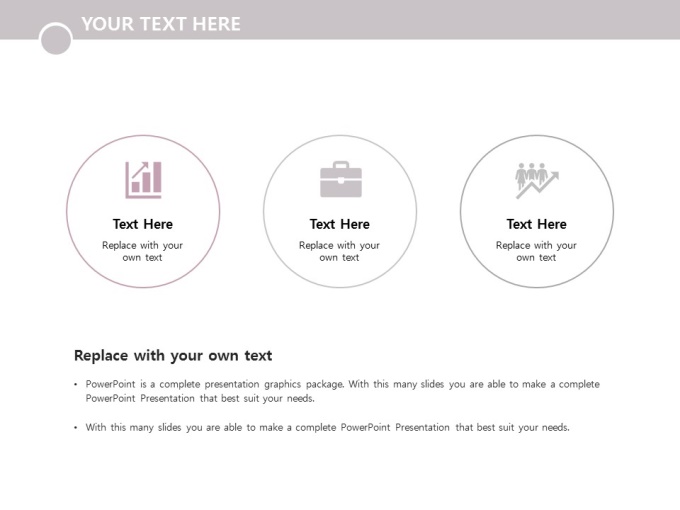 YOUR TEXT HERE

Text Here
Replace with your own text

Text Here
Replace with your own text

Text Here
Replace with your own text

Replace with your own text

• PowerPoint is a complete presentation graphics package. With this many slides you are able to make a complete PowerPoint Presentation that best suit your needs.

• With this many slides you are able to make a complete PowerPoint Presentation that best suit your needs.